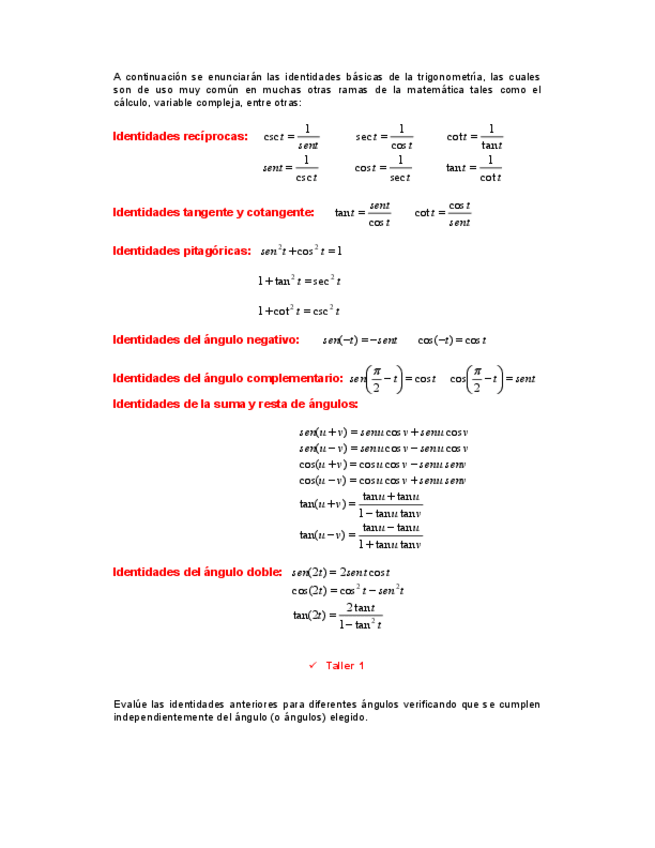 A continuación se enunciarán las identidades básicas de la trigonometría, las cuales son de uso muy común en muchas otras ramas de la matemática tales como el cálculo, variable compleja, entre otras:

Identidades recíprocas: $\csc t = \frac{1}{sent}$ $\sec t = \frac{1}{\cos t}$ $\cot t = \frac{1}{\tan t}$

$sent = \frac{1}{\csc t}$ $\cos t = \frac{1}{\sec t}$ $\tan t = \frac{1}{\cot t}$

Identidades tangente y cotangente: $\tan t = \frac{sent}{\cos t}$ $\cot t = \frac{\cos t}{sent}$

Identidades pitagóricas: $sen^2 t + \cos^2 t = 1$

$1 + \tan^2 t = \sec^2 t$

$1 + \cot^2 t = \csc^2 t$

Identidades del ángulo negativo: $sen(-t) = -sent$ $\cos(-t) = \cos t$

Identidades del ángulo complementario: $sen\left(\frac{\pi}{2} - t\right) = \cos t$ $\cos\left(\frac{\pi}{2} - t\right) = sent$

Identidades de la suma y resta de ángulos:

$sen(u+v) = senu\cos v + senu\cos v$
$sen(u-v) = senu\cos v - senu\cos v$
$\cos(u+v) = \cos u\cos v - senu\,senv$
$\cos(u-v) = \cos u\cos v + senu\,senv$
$\tan(u+v) = \frac{\tan u + \tan u}{1 - \tan u\tan v}$
$\tan(u-v) = \frac{\tan u - \tan u}{1 + \tan u\tan v}$

Identidades del ángulo doble: $sen(2t) = 2sent\cos t$
$\cos(2t) = \cos^2 t - sen^2 t$
$\tan(2t) = \frac{2\tan t}{1 - \tan^2 t}$

✓ Taller 1

Evalúe las identidades anteriores para diferentes ángulos verificando que se cumplen independientemente del ángulo (o ángulos) elegido.